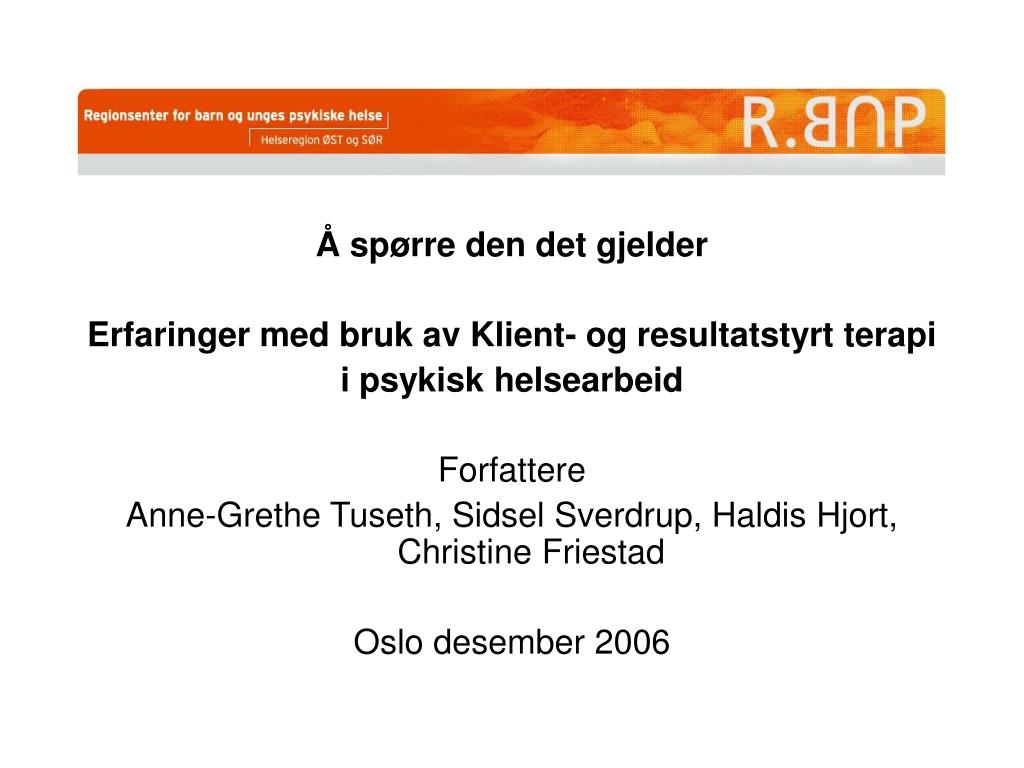 Regionsenter for barn og unges psykiske helse
Helseregion ØST og SØR

R.BUP

Å spørre den det gjelder

Erfaringer med bruk av Klient- og resultatstyrt terapi i psykisk helsearbeid

Forfattere
Anne-Grethe Tuseth, Sidsel Sverdrup, Haldis Hjort, Christine Friestad

Oslo desember 2006